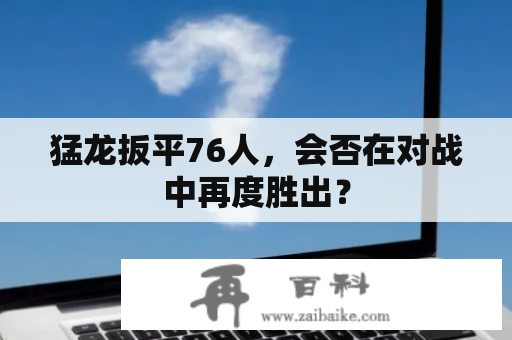 猛龙扳平76人，会否在对战中再度胜出？

再 百科
www.zaibaike.com